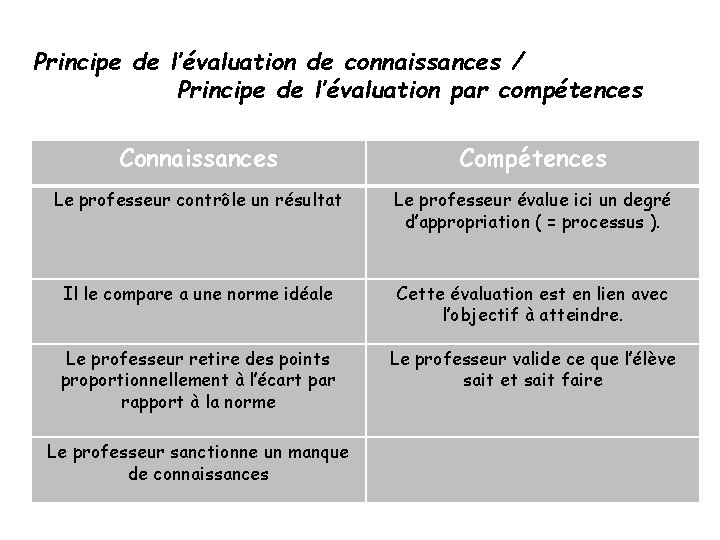 Principe de l'évaluation de connaissances /
Principe de l'évaluation par compétences

| Connaissances | Compétences |
|---|---|
| Le professeur contrôle un résultat | Le professeur évalue ici un degré d'appropriation ( = processus ). |
| Il le compare a une norme idéale | Cette évaluation est en lien avec l'objectif à atteindre. |
| Le professeur retire des points proportionnellement à l'écart par rapport à la norme | Le professeur valide ce que l'élève sait et sait faire |
| Le professeur sanctionne un manque de connaissances | |